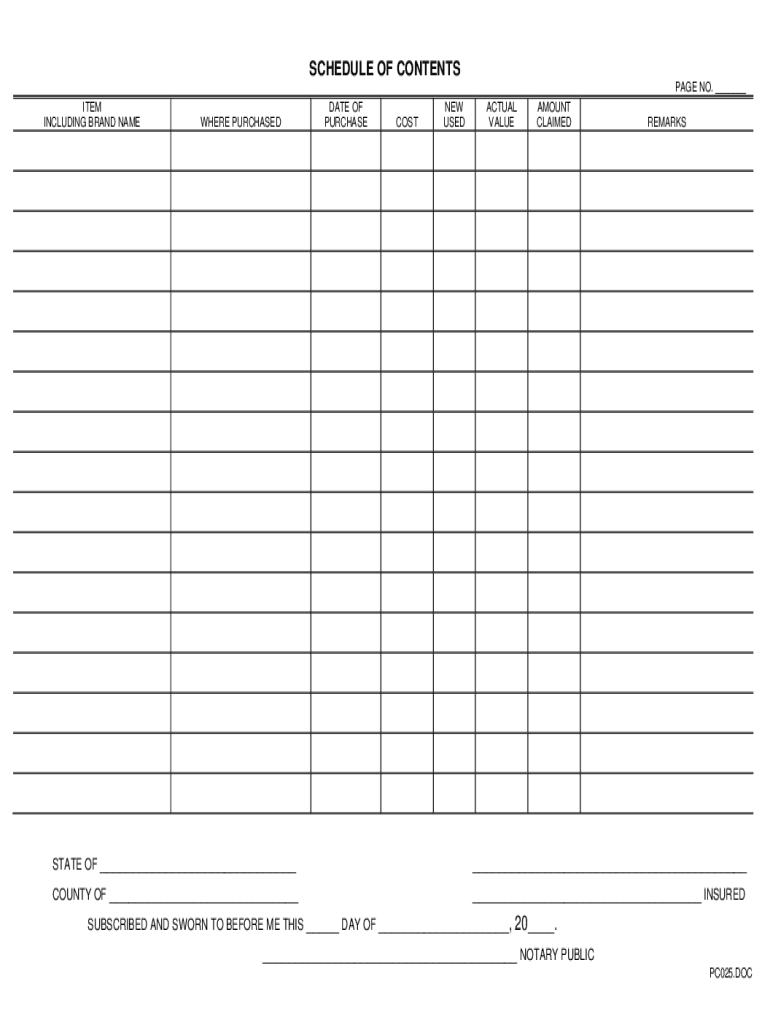 SCHEDULE OF CONTENTS

PAGE NO. ____

| ITEM INCLUDING BRAND NAME | WHERE PURCHASED | DATE OF PURCHASE | COST | NEW USED | ACTUAL VALUE | AMOUNT CLAIMED | REMARKS |
|---|---|---|---|---|---|---|---|
| | | | | | | | |
| | | | | | | | |
| | | | | | | | |
| | | | | | | | |
| | | | | | | | |
| | | | | | | | |
| | | | | | | | |
| | | | | | | | |
| | | | | | | | |
| | | | | | | | |
| | | | | | | | |
| | | | | | | | |
| | | | | | | | |
| | | | | | | | |
| | | | | | | | |
| | | | | | | | |
| | | | | | | | |

STATE OF ____ ____

COUNTY OF ____ ____ INSURED

SUBSCRIBED AND SWORN TO BEFORE ME THIS ____ DAY OF ____, 20____.

____ NOTARY PUBLIC

PC025.DOC